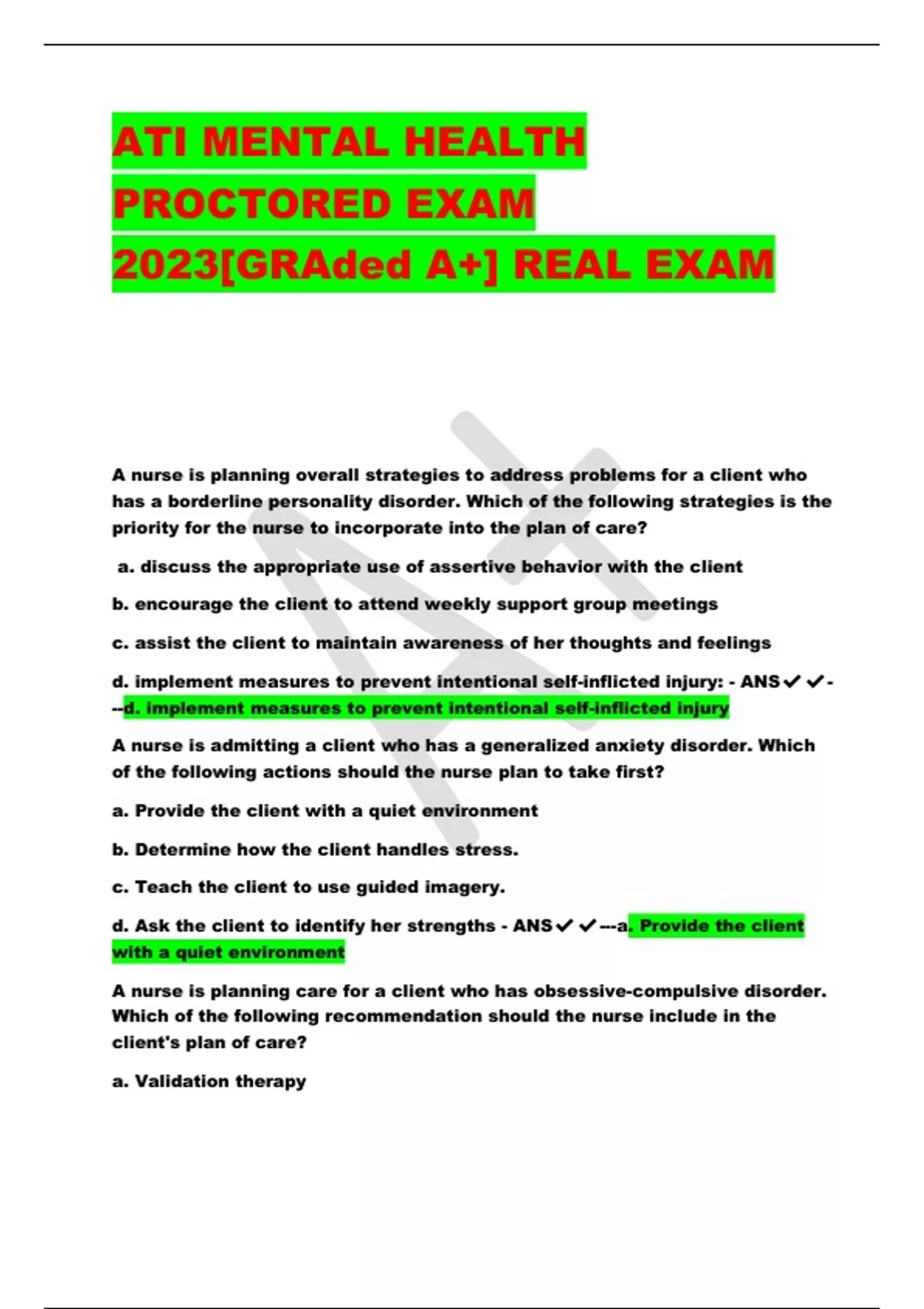 ATI MENTAL HEALTH PROCTORED EXAM 2023[GRAded A+] REAL EXAM

A nurse is planning overall strategies to address problems for a client who has a borderline personality disorder. Which of the following strategies is the priority for the nurse to incorporate into the plan of care?

a. discuss the appropriate use of assertive behavior with the client

b. encourage the client to attend weekly support group meetings

c. assist the client to maintain awareness of her thoughts and feelings

d. implement measures to prevent intentional self-inflicted injury: - ANS✓✓---d. implement measures to prevent intentional self-inflicted injury

A nurse is admitting a client who has a generalized anxiety disorder. Which of the following actions should the nurse plan to take first?

a. Provide the client with a quiet environment

b. Determine how the client handles stress.

c. Teach the client to use guided imagery.

d. Ask the client to identify her strengths - ANS✓✓---a. Provide the client with a quiet environment

A nurse is planning care for a client who has obsessive-compulsive disorder. Which of the following recommendation should the nurse include in the client's plan of care?

a. Validation therapy

A+